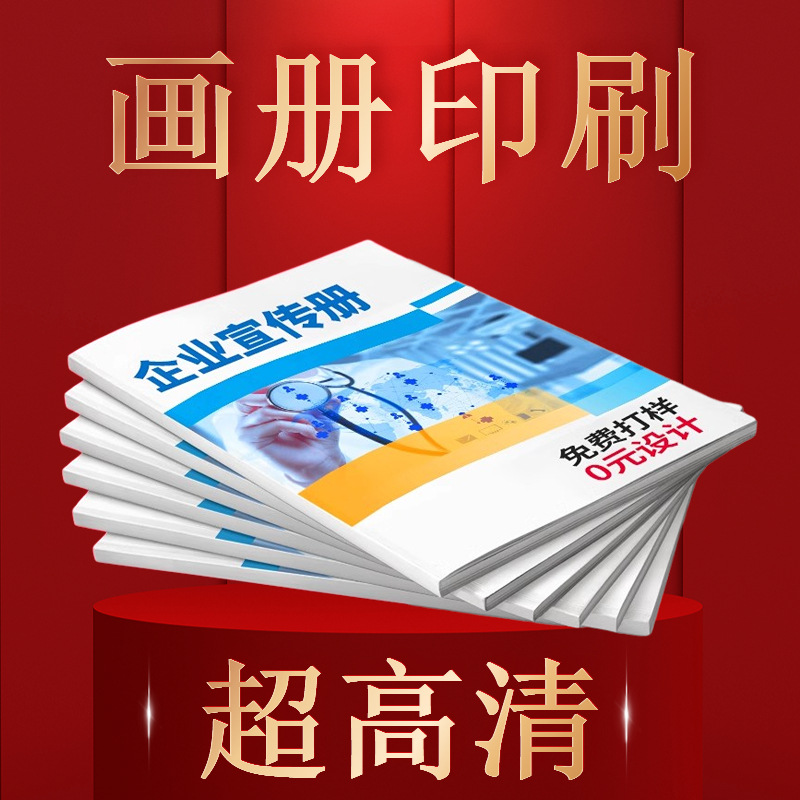 画册印刷

企业宣传册

免费打样
0元设计

超高清